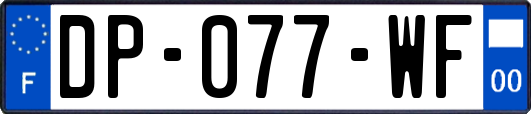 F

DP-077-WF

00